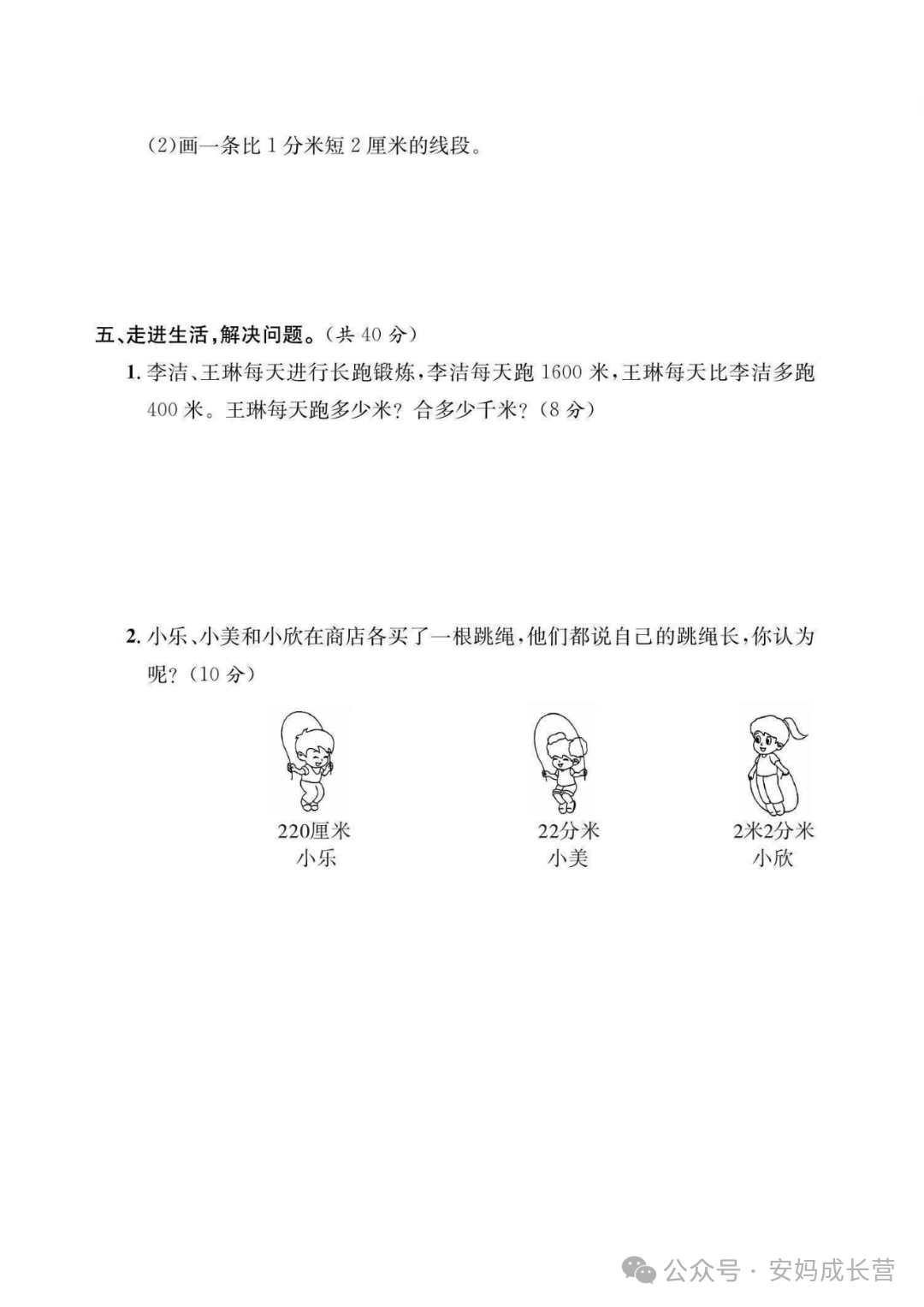 (2)画一条比 1 分米短 2 厘米的线段。

五、走进生活，解决问题。（共 40 分）

1. 李洁、王琳每天进行长跑锻炼，李洁每天跑 1600 米，王琳每天比李洁多跑 400 米。王琳每天跑多少米？合多少千米？（8 分）

2. 小乐、小美和小欣在商店各买了一根跳绳，他们都说自己的跳绳长，你认为呢？（10 分）

220厘米
小乐

22分米
小美

2米2分米
小欣

公众号 · 安妈成长营